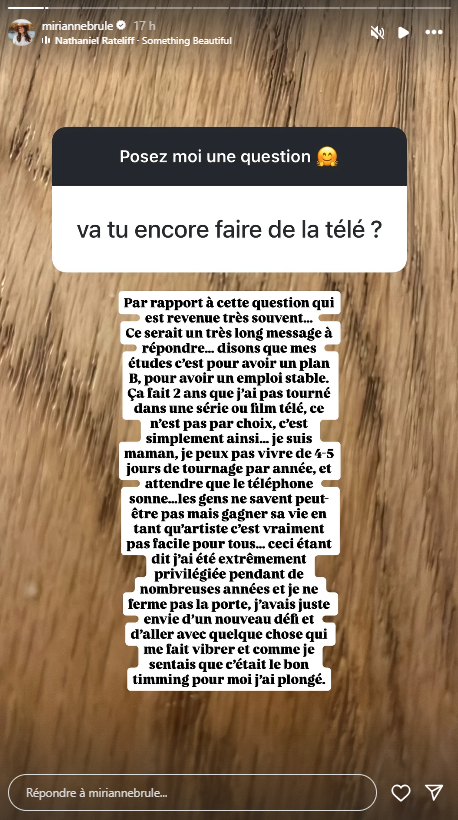 miriannebrule 17 h
Nathaniel Rateliff · Something Beautiful

Posez moi une question 🤗

va tu encore faire de la télé ?

Par rapport à cette question qui est revenue très souvent... Ce serait un très long message à répondre... disons que mes études c'est pour avoir un plan B, pour avoir un emploi stable. Ça fait 2 ans que j'ai pas tourné dans une série ou film télé, ce n'est pas par choix, c'est simplement ainsi... je suis maman, je peux pas vivre de 4-5 jours de tournage par année, et attendre que le téléphone sonne...les gens ne savent peut-être pas mais gagner sa vie en tant qu'artiste c'est vraiment pas facile pour tous... ceci étant dit j'ai été extrêmement privilégiée pendant de nombreuses années et je ne ferme pas la porte, j'avais juste envie d'un nouveau défi et d'aller avec quelque chose qui me fait vibrer et comme je sentais que c'était le bon timming pour moi j'ai plongé.

Répondre à miriannebrule...